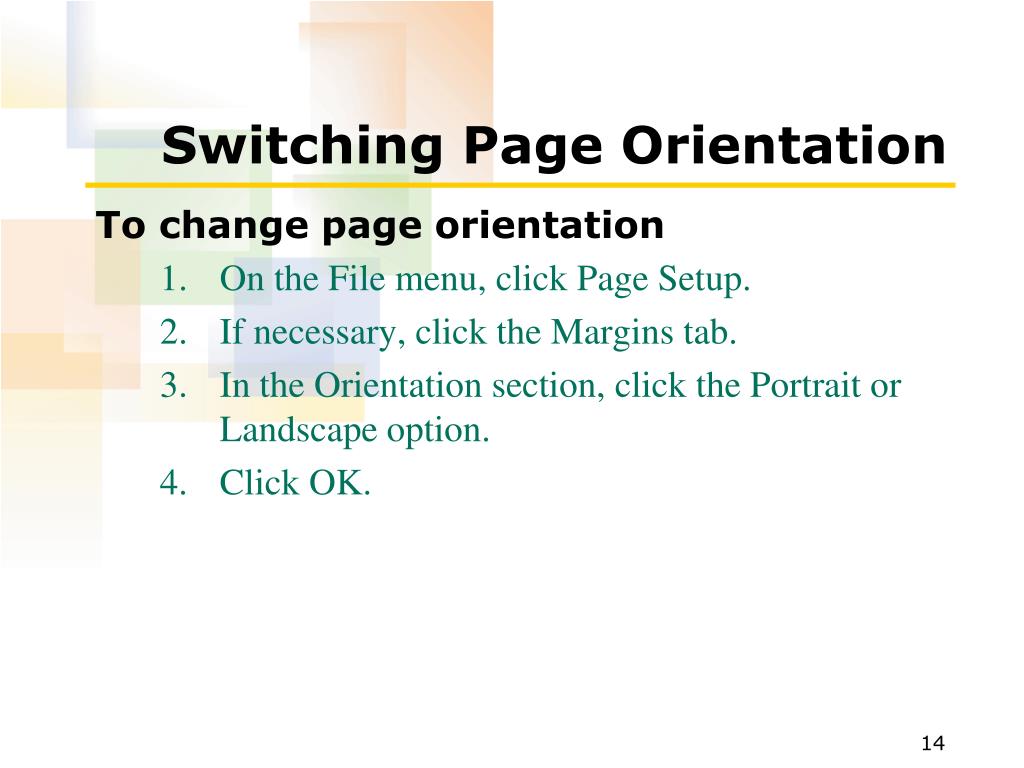 Switching Page Orientation

To change page orientation

1. On the File menu, click Page Setup.
2. If necessary, click the Margins tab.
3. In the Orientation section, click the Portrait or Landscape option.
4. Click OK.

14